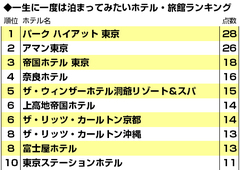 ◆一生に一度は泊まってみたいホテル・旅館ランキング

| 順位 | ホテル名 | 点数 |
|---|---|---|
| 1 | パーク ハイアット 東京 | 28 |
| 2 | アマン東京 | 26 |
| 3 | 帝国ホテル 東京 | 18 |
| 4 | 奈良ホテル | 16 |
| 5 | ザ・ウィンザーホテル洞爺リゾート&スパ | 15 |
| 6 | 上高地帝国ホテル | 14 |
| 6 | ザ・リッツ・カールトン京都 | 14 |
| 8 | ザ・リッツ・カールトン沖縄 | 13 |
| 8 | 富士屋ホテル | 13 |
| 10 | 東京ステーションホテル | 11 |